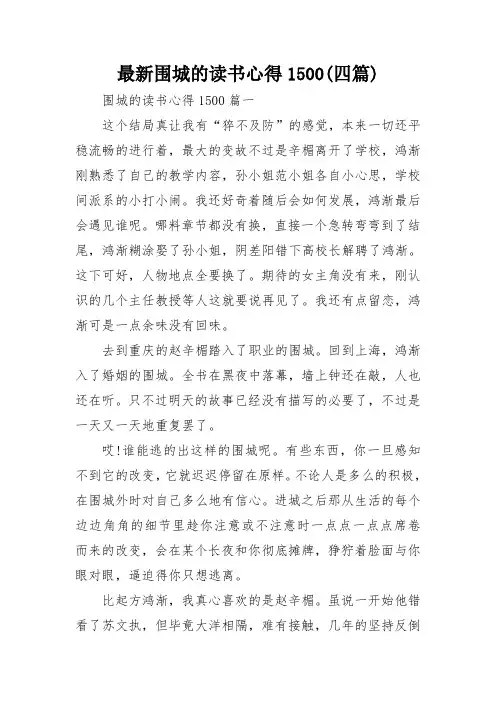 最新围城的读书心得 1500(四篇)

围城的读书心得 1500 篇一

这个结局真让我有“猝不及防”的感觉，本来一切还平稳流畅的进行着，最大的变故不过是辛楣离开了学校，鸿渐刚熟悉了自己的教学内容，孙小姐范小姐各自小心思，学校间派系的小打小闹。我还好奇着随后会如何发展，鸿渐最后会遇见谁呢。哪料章节都没有换，直接一个急转弯弯到了结尾，鸿渐糊涂娶了孙小姐，阴差阳错下高校长解聘了鸿渐。这下可好，人物地点全要换了。期待的女主角没有来，刚认识的几个主任教授等人这就要说再见了。我还有点留恋，鸿渐可是一点余味没有回味。

去到重庆的赵辛楣踏入了职业的围城。回到上海，鸿渐入了婚姻的围城。全书在黑夜中落幕，墙上钟还在敲，人也还在听。只不过明天的故事已经没有描写的必要了，不过是一天又一天地重复罢了。

哎!谁能逃的出这样的围城呢。有些东西，你一旦感知不到它的改变，它就迟迟停留在原样。不论人是多么的积极，在围城外时对自己多么地有信心。进城之后那从生活的每个边边角角的细节里趁你注意或不注意时一点点一点点席卷而来的改变，会在某个长夜和你彻底摊牌，狰狞着脸面与你眼对眼，逼迫得你只想逃离。

比起方鸿渐，我真心喜欢的是赵辛楣。虽说一开始他错看了苏文执，但毕竟大洋相隔，难有接触，几年的坚持反倒